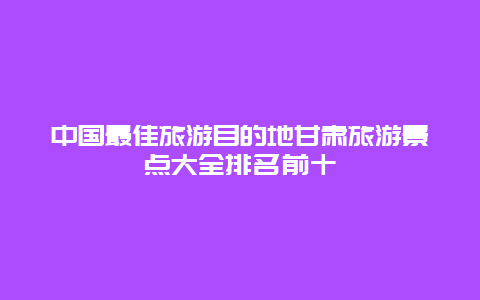 中国最佳旅游目的地甘肃旅游景点大全排名前十